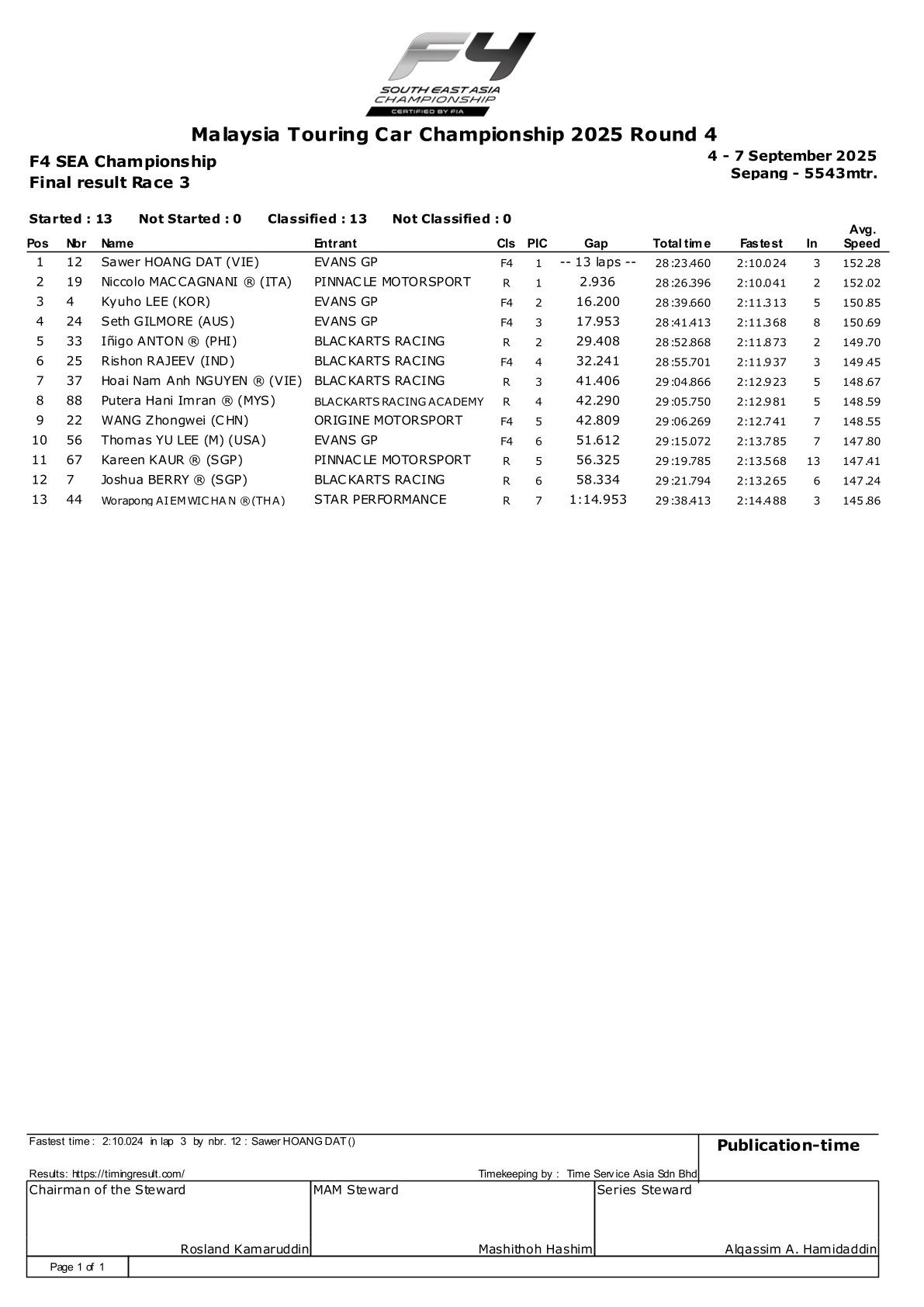 F4
SOUTH EAST ASIA CHAMPIONSHIP
CERTIFIED BY FIA

Malaysia Touring Car Championship 2025 Round 4

F4 SEA Championship
Final result Race 3

4 - 7 September 2025
Sepang - 5543mtr.

Started : 13 Not Started : 0 Classified : 13 Not Classified : 0

| Pos | Nbr | Name | Entrant | Cls | PIC | Gap | Total time | Fastest | In | Avg. Speed |
|---|---|---|---|---|---|---|---|---|---|---|
| 1 | 12 | Sawer HOANG DAT (VIE) | EVANS GP | F4 | 1 | -- 13 laps -- | 28:23.460 | 2:10.024 | 3 | 152.28 |
| 2 | 19 | Niccolo MACCAGNANI ® (ITA) | PINNACLE MOTORSPORT | R | 1 | 2.936 | 28:26.396 | 2:10.041 | 2 | 152.02 |
| 3 | 4 | Kyuho LEE (KOR) | EVANS GP | F4 | 2 | 16.200 | 28:39.660 | 2:11.313 | 5 | 150.85 |
| 4 | 24 | Seth GILMORE (AUS) | EVANS GP | F4 | 3 | 17.953 | 28:41.413 | 2:11.368 | 8 | 150.69 |
| 5 | 33 | Iñigo ANTON ® (PHI) | BLACKARTS RACING | R | 2 | 29.408 | 28:52.868 | 2:11.873 | 2 | 149.70 |
| 6 | 25 | Rishon RAJEEV (IND) | BLACKARTS RACING | F4 | 4 | 32.241 | 28:55.701 | 2:11.937 | 3 | 149.45 |
| 7 | 37 | Hoai Nam Anh NGUYEN ® (VIE) | BLACKARTS RACING | R | 3 | 41.406 | 29:04.866 | 2:12.923 | 5 | 148.67 |
| 8 | 88 | Putera Hani Imran ® (MYS) | BLACKARTS RACING ACADEMY | R | 4 | 42.290 | 29:05.750 | 2:12.981 | 5 | 148.59 |
| 9 | 22 | WANG Zhongwei (CHN) | ORIGINE MOTORSPORT | F4 | 5 | 42.809 | 29:06.269 | 2:12.741 | 7 | 148.55 |
| 10 | 56 | Thomas YU LEE (M) (USA) | EVANS GP | F4 | 6 | 51.612 | 29:15.072 | 2:13.785 | 7 | 147.80 |
| 11 | 67 | Kareen KAUR ® (SGP) | PINNACLE MOTORSPORT | R | 5 | 56.325 | 29:19.785 | 2:13.568 | 13 | 147.41 |
| 12 | 7 | Joshua BERRY ® (SGP) | BLACKARTS RACING | R | 6 | 58.334 | 29:21.794 | 2:13.265 | 6 | 147.24 |
| 13 | 44 | Worapong AIEMWICHAN ®(THA) | STAR PERFORMANCE | R | 7 | 1:14.953 | 29:38.413 | 2:14.488 | 3 | 145.86 |

Fastest time : 2:10.024 in lap 3 by nbr. 12 : Sawer HOANG DAT ()

Publication-time

Results: https://timingresult.com/

Timekeeping by : Time Service Asia Sdn Bhd

Chairman of the Steward
Rosland Kamaruddin

MAM Steward
Mashithoh Hashim

Series Steward
Alqassim A. Hamidaddin

Page 1 of 1